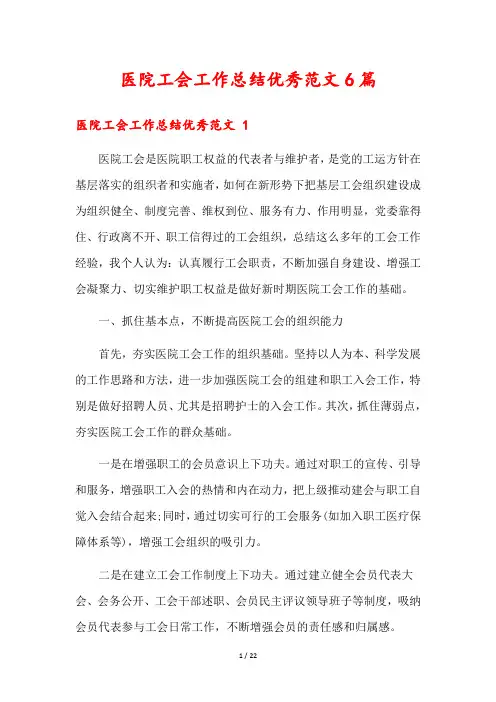 医院工会工作总结优秀范文6篇

医院工会工作总结优秀范文 1

医院工会是医院职工权益的代表者与维护者，是党的工运方针在基层落实的组织者和实施者，如何在新形势下把基层工会组织建设成为组织健全、制度完善、维权到位、服务有力、作用明显，党委靠得住、行政离不开、职工信得过的工会组织，总结这么多年的工会工作经验，我个人认为：认真履行工会职责，不断加强自身建设、增强工会凝聚力、切实维护职工权益是做好新时期医院工会工作的基础。

一、抓住基本点，不断提高医院工会的组织能力

首先，夯实医院工会工作的组织基础。坚持以人为本、科学发展的工作思路和方法，进一步加强医院工会的组建和职工入会工作，特别是做好招聘人员、尤其是招聘护士的入会工作。其次，抓住薄弱点，夯实医院工会工作的群众基础。

一是在增强职工的会员意识上下功夫。通过对职工的宣传、引导和服务，增强职工入会的热情和内在动力，把上级推动建会与职工自觉入会结合起来;同时，通过切实可行的工会服务(如加入职工医疗保障体系等)，增强工会组织的吸引力。

二是在建立工会工作制度上下功夫。通过建立健全会员代表大会、会务公开、工会干部述职、会员民主评议领导班子等制度，吸纳会员代表参与工会日常工作，不断增强会员的责任感和归属感。

1 / 22